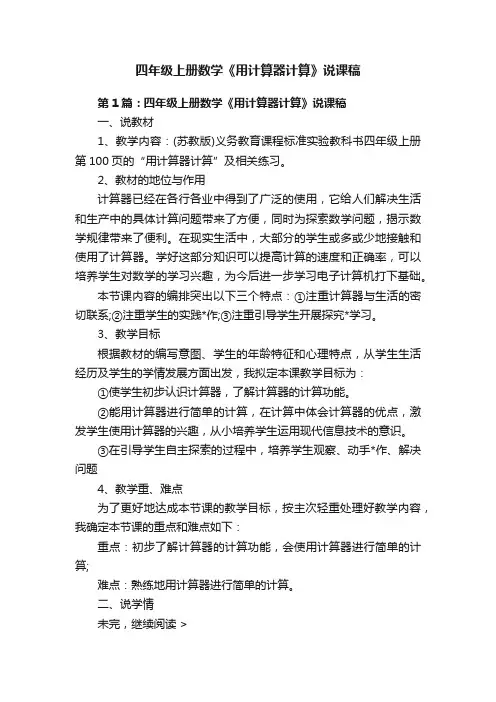 四年级上册数学《用计算器计算》说课稿

第1篇：四年级上册数学《用计算器计算》说课稿

一、说教材

1、教学内容：(苏教版)义务教育课程标准实验教科书四年级上册第100页的“用计算器计算”及相关练习。

2、教材的地位与作用

计算器已经在各行各业中得到了广泛的使用，它给人们解决生活和生产中的具体计算问题带来了方便，同时为探索数学问题，揭示数学规律带来了便利。在现实生活中，大部分的学生或多或少地接触和使用了计算器。学好这部分知识可以提高计算的速度和正确率，可以培养学生对数学的学习兴趣，为今后进一步学习电子计算机打下基础。

本节课内容的编排突出以下三个特点：①注重计算器与生活的密切联系;②注重学生的实践*作;③注重引导学生开展探究*学习。

3、教学目标

根据教材的编写意图、学生的年龄特征和心理特点，从学生生活经历及学生的学情发展方面出发，我拟定本课教学目标为：

①使学生初步认识计算器，了解计算器的计算功能。

②能用计算器进行简单的计算，在计算中体会计算器的优点，激发学生使用计算器的兴趣，从小培养学生运用现代信息技术的意识。

③在引导学生自主探索的过程中，培养学生观察、动手*作、解决问题

4、教学重、难点

为了更好地达成本节课的教学目标，按主次轻重处理好教学内容，我确定本节课的重点和难点如下：

重点：初步了解计算器的计算功能，会使用计算器进行简单的计算;

难点：熟练地用计算器进行简单的计算。

二、说学情

未完，继续阅读 >